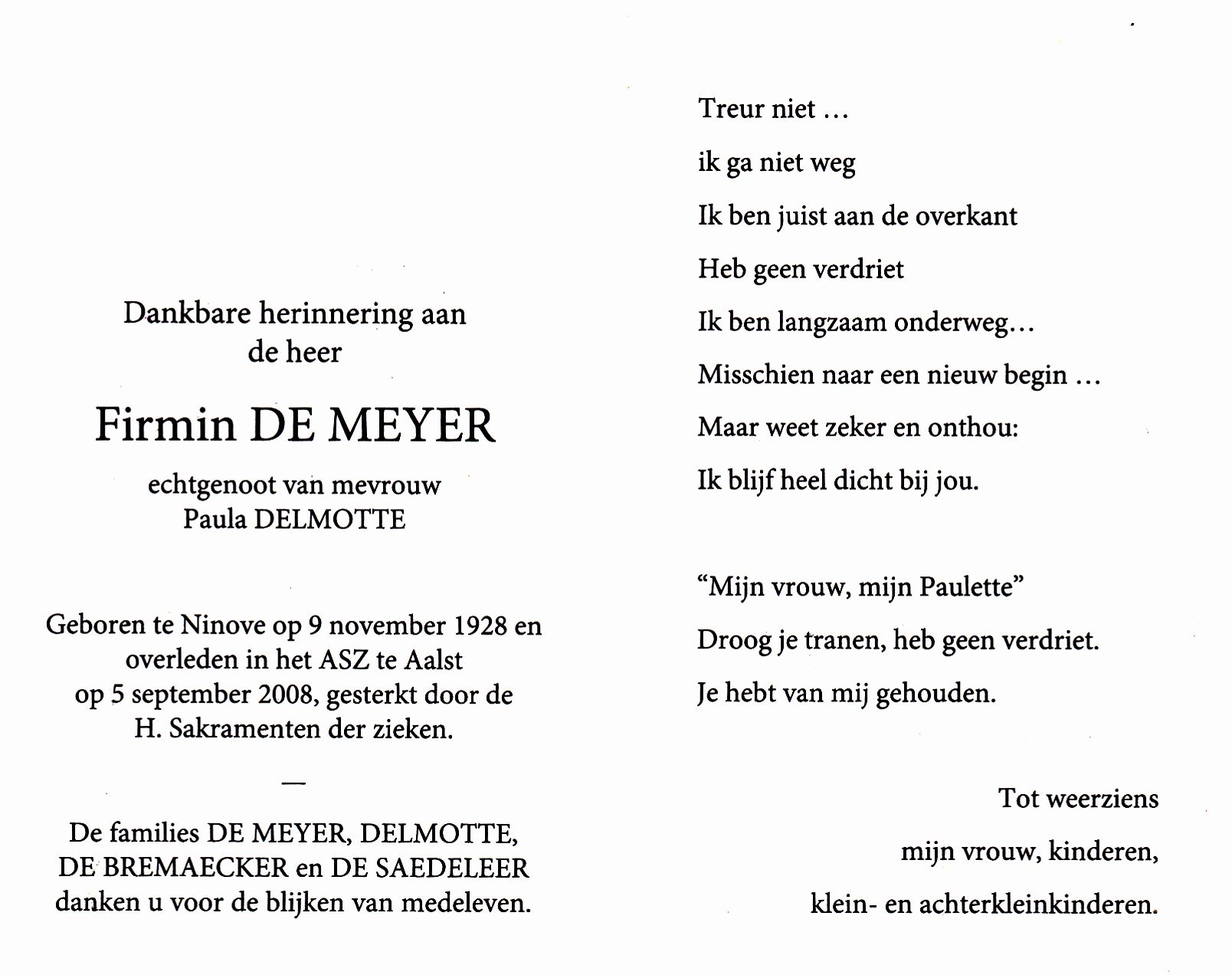 Dankbare herinnering aan
de heer

Firmin DE MEYER

echtgenoot van mevrouw
Paula DELMOTTE

Geboren te Ninove op 9 november 1928 en overleden in het ASZ te Aalst op 5 september 2008, gesterkt door de H. Sakramenten der zieken.

—

De families DE MEYER, DELMOTTE, DE BREMAECKER en DE SAEDELEER danken u voor de blijken van medeleven.

Treur niet …
ik ga niet weg
Ik ben juist aan de overkant
Heb geen verdriet
Ik ben langzaam onderweg…
Misschien naar een nieuw begin …
Maar weet zeker en onthou:
Ik blijf heel dicht bij jou.

“Mijn vrouw, mijn Paulette”
Droog je tranen, heb geen verdriet.
Je hebt van mij gehouden.

Tot weerziens
mijn vrouw, kinderen,
klein- en achterkleinkinderen.